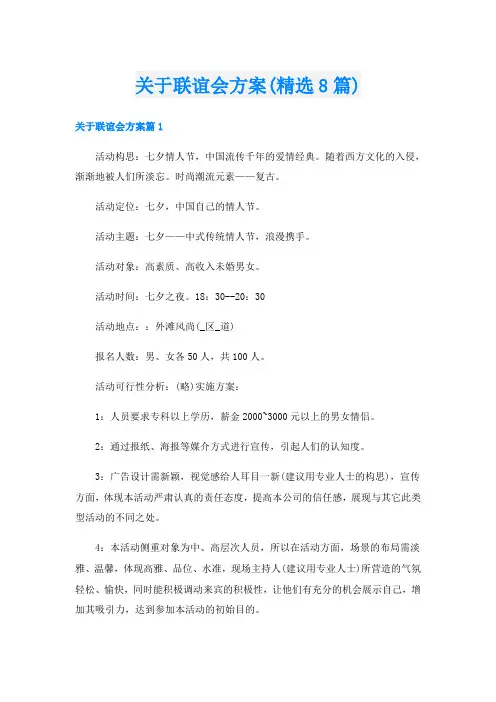 关于联谊会方案(精选8篇)

关于联谊会方案篇1

活动构思：七夕情人节，中国流传千年的爱情经典。随着西方文化的入侵，渐渐地被人们所淡忘。时尚潮流元素——复古。

活动定位：七夕，中国自己的情人节。

活动主题：七夕——中式传统情人节，浪漫携手。

活动对象：高素质、高收入未婚男女。

活动时间：七夕之夜。18：30--20：30

活动地点：：外滩风尚(_区_道)

报名人数：男、女各50人，共100人。

活动可行性分析：(略)实施方案：

1：人员要求专科以上学历，薪金2000~3000元以上的男女情侣。

2：通过报纸、海报等媒介方式进行宣传，引起人们的认知度。

3：广告设计需新颖，视觉感给人耳目一新(建议用专业人士的构思)，宣传方面，体现本活动严肃认真的责任态度，提高本公司的信任感，展现与其它此类型活动的不同之处。

4：本活动侧重对象为中、高层次人员，所以在活动方面，场景的布局需淡雅、温馨，体现高雅、品位、水准，现场主持人(建议用专业人士)所营造的气氛轻松、愉快，同时能积极调动来宾的积极性，让他们有充分的机会展示自己，增加其吸引力，达到参加本活动的初始目的。